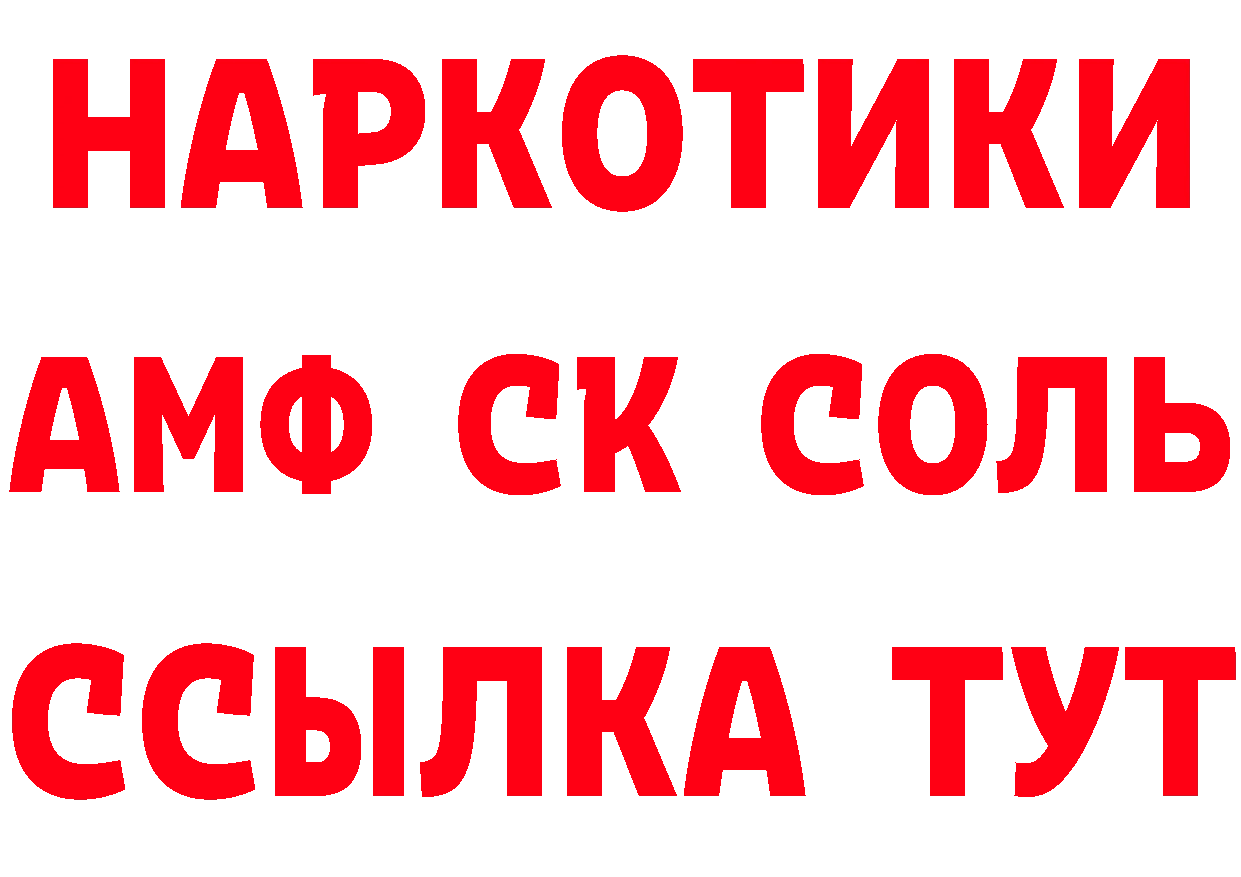 НАРКОТИКИ
АМФ СК СОЛЬ
ССЫЛКА ТУТ